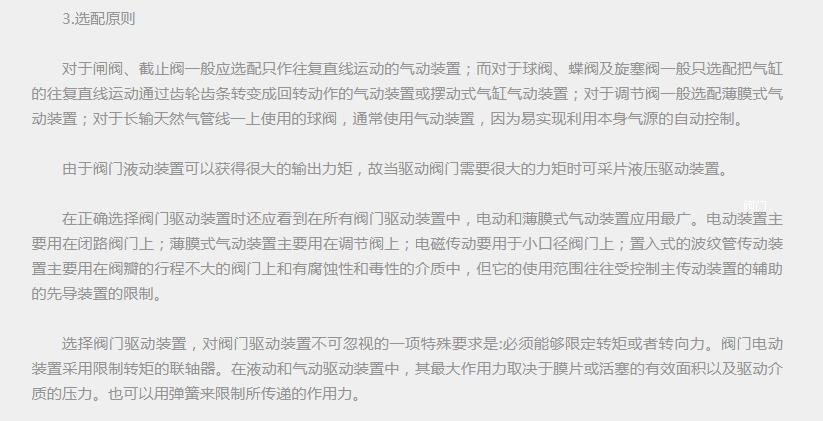 3.选配原则

对于闸阀、截止阀一般应选配只作往复直线运动的气动装置；而对于球阀、蝶阀及旋塞阀一般只选配把气缸的往复直线运动通过齿轮齿条转变成回转动作的气动装置或摆动式气缸气动装置；对于调节阀一般选配薄膜式气动装置；对于长输天然气管线一上使用的球阀，通常使用气动装置，因为易实现利用本身气源的自动控制。

由于阀门液动装置可以获得很大的输出力矩，故当驱动阀门需要很大的力矩时可采片液压驱动装置。

在正确选择阀门驱动装置时还应看到在所有阀门驱动装置中，电动和薄膜式气动装置应用最广。电动装置主要用在闭路阀门上；薄膜式气动装置主要用在调节阀上；电磁传动要用于小口径阀门上；置入式的波纹管传动装置主要用在阀瓣的行程不大的阀门上和有腐蚀性和毒性的介质中，但它的使用范围往往受控制主传动装置的辅助的先导装置的限制。

选择阀门驱动装置，对阀门驱动装置不可忽视的一项特殊要求是:必须能够限定转矩或者转向力。阀门电动装置采用限制转矩的联轴器。在液动和气动驱动装置中，其最大作用力取决于膜片或活塞的有效面积以及驱动介质的压力。也可以用弹簧来限制所传递的作用力。